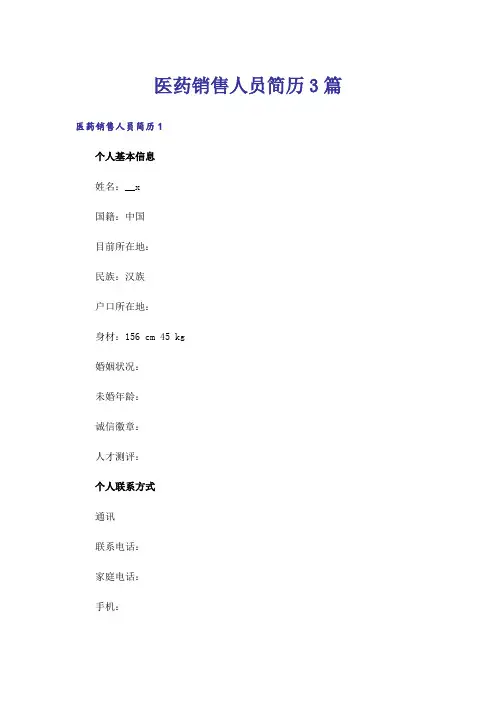 医药销售人员简历3篇

医药销售人员简历1

个人基本信息

姓名：__x

国籍：中国

目前所在地：

民族：汉族

户口所在地：

身材：156 cm 45 kg

婚姻状况：

未婚年龄：

诚信徽章：

人才测评：

个人联系方式

通讯

联系电话：

家庭电话：

手机：